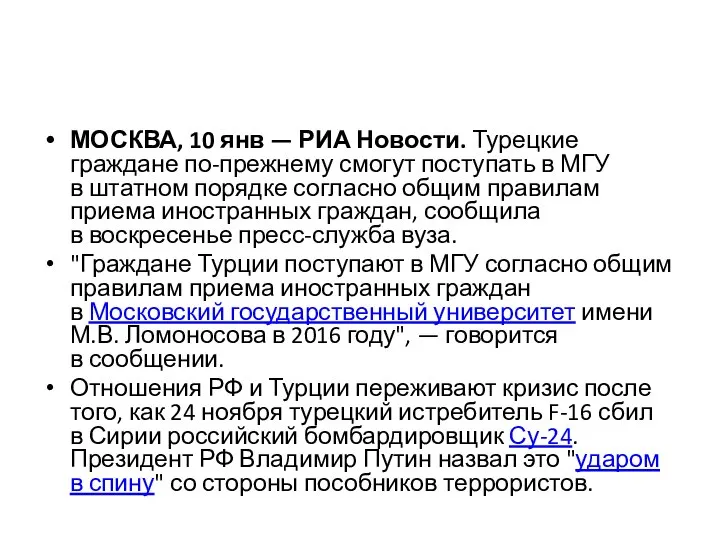 • МОСКВА, 10 янв — РИА Новости. Турецкие граждане по-прежнему смогут поступать в МГУ в штатном порядке согласно общим правилам приема иностранных граждан, сообщила в воскресенье пресс-служба вуза.

• "Граждане Турции поступают в МГУ согласно общим правилам приема иностранных граждан в Московский государственный университет имени М.В. Ломоносова в 2016 году", — говорится в сообщении.

• Отношения РФ и Турции переживают кризис после того, как 24 ноября турецкий истребитель F-16 сбил в Сирии российский бомбардировщик Су-24. Президент РФ Владимир Путин назвал это "ударом в спину" со стороны пособников террористов.